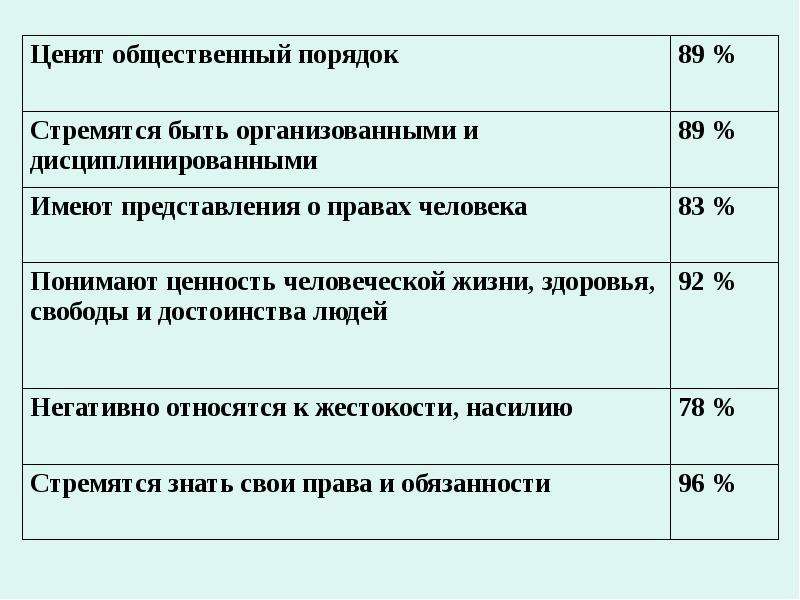 | Ценят общественный порядок | 89 % |
|---|---|
| Стремятся быть организованными и дисциплинированными | 89 % |
| Имеют представления о правах человека | 83 % |
| Понимают ценность человеческой жизни, здоровья, свободы и достоинства людей | 92 % |
| Негативно относятся к жестокости, насилию | 78 % |
| Стремятся знать свои права и обязанности | 96 % |